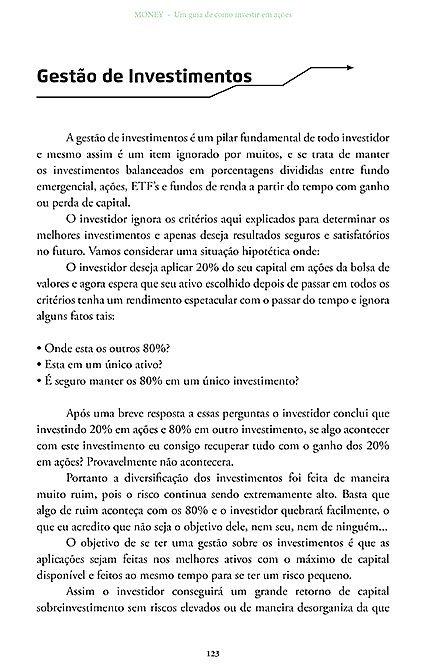 MONEY - Um guia de como investir em ações

Gestão de Investimentos

A gestão de investimentos é um pilar fundamental de todo investidor e mesmo assim é um item ignorado por muitos, e se trata de manter os investimentos balanceados em porcentagens divididas entre fundo emergencial, ações, ETF's e fundos de renda a partir do tempo com ganho ou perda de capital.

O investidor ignora os critérios aqui explicados para determinar os melhores investimentos e apenas deseja resultados seguros e satisfatórios no futuro. Vamos considerar uma situação hipotética onde:

O investidor deseja aplicar 20% do seu capital em ações da bolsa de valores e agora espera que seu ativo escolhido depois de passar em todos os critérios tenha um rendimento espetacular com o passar do tempo e ignora alguns fatos tais:

• Onde esta os outros 80%?
• Esta em um único ativo?
• É seguro manter os 80% em um único investimento?

Após uma breve resposta a essas perguntas o investidor conclui que investindo 20% em ações e 80% em outro investimento, se algo acontecer com este investimento eu consigo recuperar tudo com o ganho dos 20% em ações? Provavelmente não acontecera.

Portanto a diversificação dos investimentos foi feita de maneira muito ruim, pois o risco continua sendo extremamente alto. Basta que algo de ruim aconteça com os 80% e o investidor quebrará facilmente, o que eu acredito que não seja o objetivo dele, nem seu, nem de ninguém...

O objetivo de se ter uma gestão sobre os investimentos é que as aplicações sejam feitas nos melhores ativos com o máximo de capital disponível e feitos ao mesmo tempo para se ter um risco pequeno.

Assim o investidor conseguirá um grande retorno de capital sobreinvestimento sem riscos elevados ou de maneira desorganiza da que

123